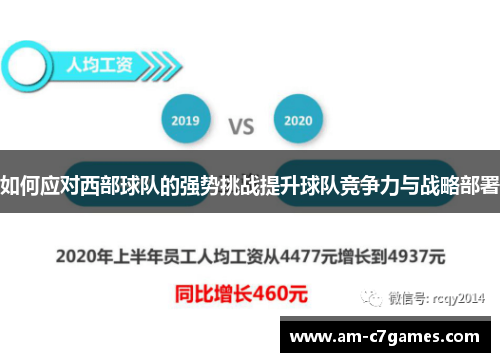 人均工资

2019

VS

2020

如何应对西部球队的强势挑战提升球队竞争力与战略部署

2020年上半年员工人均工资从4477元增长到4937元

同比增长460元

微信号: rcqy2014

www.am-c7games.com